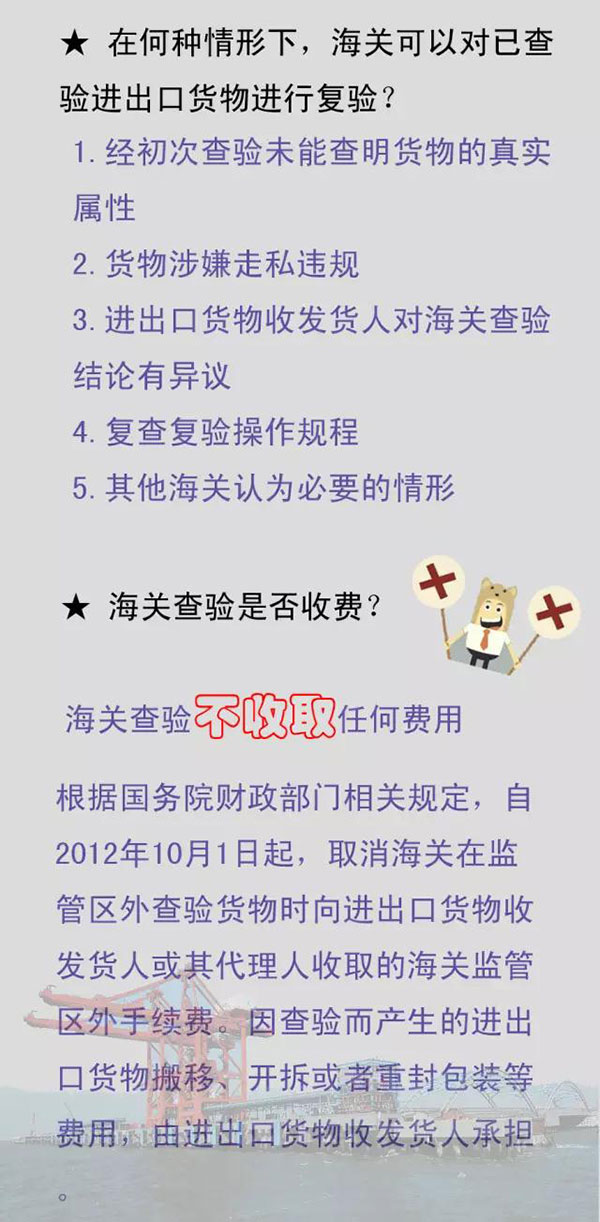 ★ 在何种情形下，海关可以对已查验进出口货物进行复验？

1. 经初次查验未能查明货物的真实属性

2. 货物涉嫌走私违规

3. 进出口货物收发货人对海关查验结论有异议

4. 复查复验操作规程

5. 其他海关认为必要的情形

★ 海关查验是否收费？

海关查验不收取任何费用

根据国务院财政部门相关规定，自2012年10月1日起，取消海关在监管区外查验货物时向进出口货物收发货人或其代理人收取的海关监管区外手续费。因查验而产生的进出口货物搬移、开拆或者重封包装等费用，由进出口货物收发货人承担。